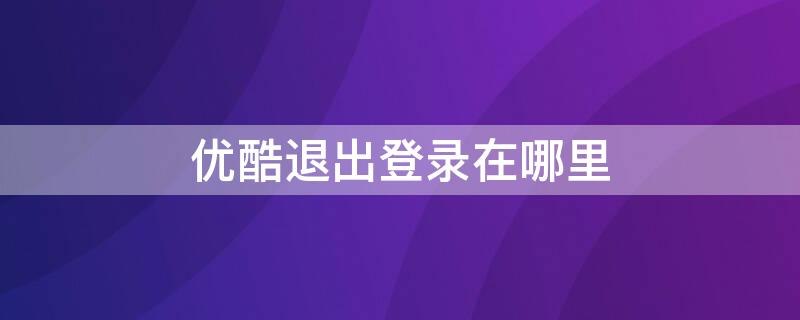 优酷退出登录在哪里